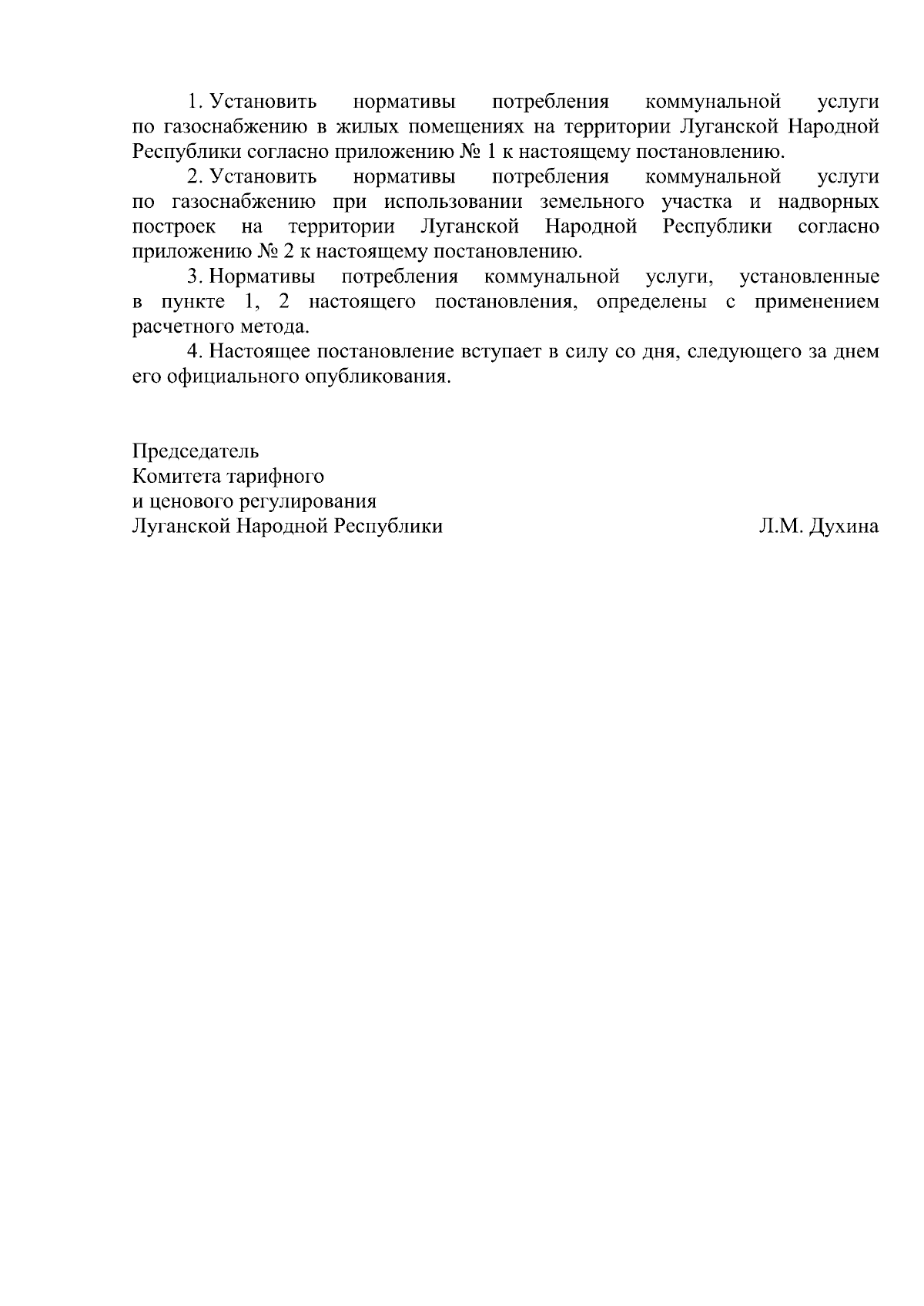 1. Установить нормативы потребления коммунальной услуги по газоснабжению в жилых помещениях на территории Луганской Народной Республики согласно приложению № 1 к настоящему постановлению.

2. Установить нормативы потребления коммунальной услуги по газоснабжению при использовании земельного участка и надворных построек на территории Луганской Народной Республики согласно приложению № 2 к настоящему постановлению.

3. Нормативы потребления коммунальной услуги, установленные в пункте 1, 2 настоящего постановления, определены с применением расчетного метода.

4. Настоящее постановление вступает в силу со дня, следующего за днем его официального опубликования.

Председатель
Комитета тарифного
и ценового регулирования
Луганской Народной Республики

Л.М. Духина